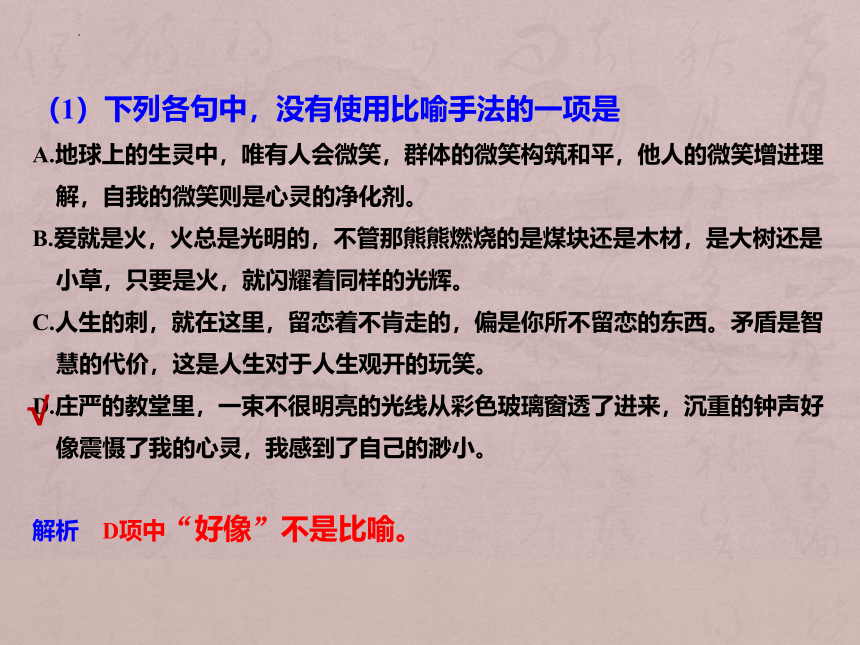 （1）下列各句中，没有使用比喻手法的一项是

A.地球上的生灵中，唯有人会微笑，群体的微笑构筑和平，他人的微笑增进理解，自我的微笑则是心灵的净化剂。

B.爱就是火，火总是光明的，不管那熊熊燃烧的是煤块还是木材，是大树还是小草，只要是火，就闪耀着同样的光辉。

C.人生的刺，就在这里，留恋着不肯走的，偏是你所不留恋的东西。矛盾是智慧的代价，这是人生对于人生观开的玩笑。

√ D.庄严的教堂里，一束不很明亮的光线从彩色玻璃窗透了进来，沉重的钟声好像震慑了我的心灵，我感到了自己的渺小。

解析　D项中“好像”不是比喻。